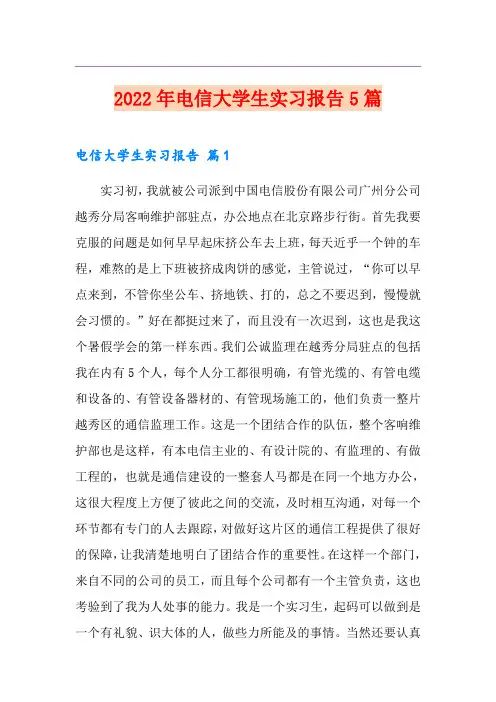 2022年电信大学生实习报告5篇

电信大学生实习报告 篇1

实习初，我就被公司派到中国电信股份有限公司广州分公司越秀分局客响维护部驻点，办公地点在北京路步行街。首先我要克服的问题是如何早早起床挤公车去上班，每天近乎一个钟的车程，难熬的是上下班被挤成肉饼的感觉，主管说过，“你可以早点来到，不管你坐公车、挤地铁、打的，总之不要迟到，慢慢就会习惯的。”好在都挺过来了，而且没有一次迟到，这也是我这个暑假学会的第一样东西。我们公诚监理在越秀分局驻点的包括我在内有5个人，每个人分工都很明确，有管光缆的、有管电缆和设备的、有管设备器材的、有管现场施工的，他们负责一整片越秀区的通信监理工作。这是一个团结合作的队伍，整个客响维护部也是这样，有本电信主业的、有设计院的、有监理的、有做工程的，也就是通信建设的一整套人马都是在同一个地方办公，这很大程度上方便了彼此之间的交流，及时相互沟通，对每一个环节都有专门的人去跟踪，对做好这片区的通信工程提供了很好的保障，让我清楚地明白了团结合作的重要性。在这样一个部门，来自不同的公司的员工，而且每个公司都有一个主管负责，这也考验到了我为人处事的能力。我是一个实习生，起码可以做到是一个有礼貌、识大体的人，做些力所能及的事情。当然还要认真